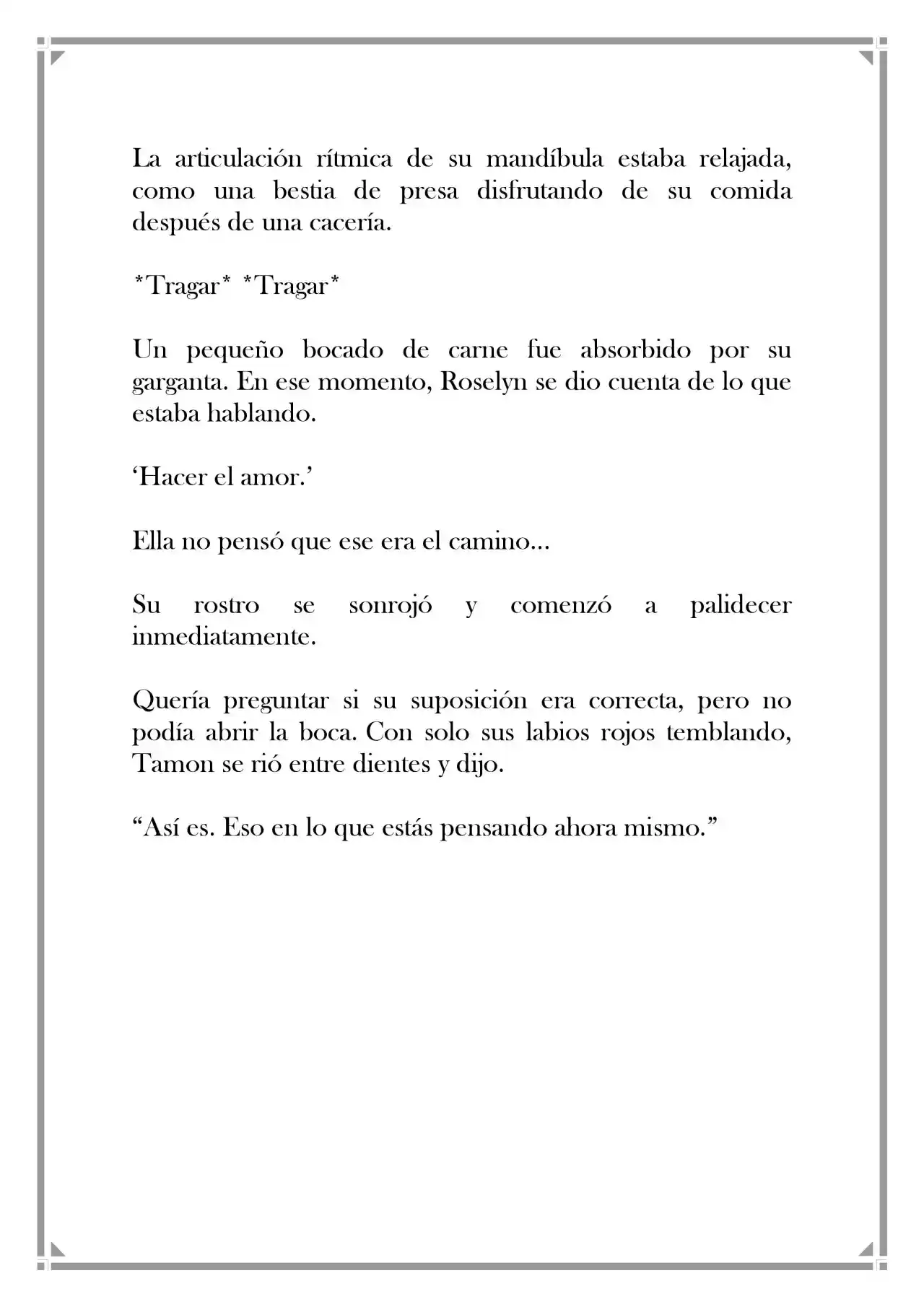 La articulación rítmica de su mandíbula estaba relajada, como una bestia de presa disfrutando de su comida después de una cacería.

*Tragar* *Tragar*

Un pequeño bocado de carne fue absorbido por su garganta. En ese momento, Roselyn se dio cuenta de lo que estaba hablando.

'Hacer el amor.'

Ella no pensó que ese era el camino…

Su rostro se sonrojó y comenzó a palidecer inmediatamente.

Quería preguntar si su suposición era correcta, pero no podía abrir la boca. Con solo sus labios rojos temblando, Tamon se rió entre dientes y dijo.

"Así es. Eso en lo que estás pensando ahora mismo."